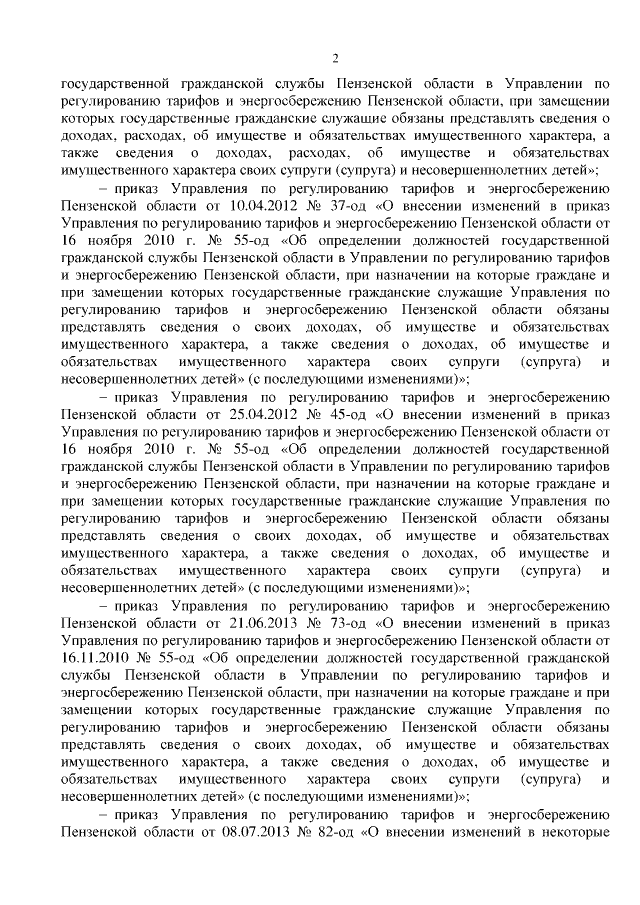 2

государственной гражданской службы Пензенской области в Управлении по регулированию тарифов и энергосбережению Пензенской области, при замещении которых государственные гражданские служащие обязаны представлять сведения о доходах, расходах, об имуществе и обязательствах имущественного характера, а также сведения о доходах, расходах, об имуществе и обязательствах имущественного характера своих супруги (супруга) и несовершеннолетних детей»;

– приказ Управления по регулированию тарифов и энергосбережению Пензенской области от 10.04.2012 № 37-од «О внесении изменений в приказ Управления по регулированию тарифов и энергосбережению Пензенской области от 16 ноября 2010 г. № 55-од «Об определении должностей государственной гражданской службы Пензенской области в Управлении по регулированию тарифов и энергосбережению Пензенской области, при назначении на которые граждане и при замещении которых государственные гражданские служащие Управления по регулированию тарифов и энергосбережению Пензенской области обязаны представлять сведения о своих доходах, об имуществе и обязательствах имущественного характера, а также сведения о доходах, об имуществе и обязательствах имущественного характера своих супруги (супруга) и несовершеннолетних детей» (с последующими изменениями)»;

– приказ Управления по регулированию тарифов и энергосбережению Пензенской области от 25.04.2012 № 45-од «О внесении изменений в приказ Управления по регулированию тарифов и энергосбережению Пензенской области от 16 ноября 2010 г. № 55-од «Об определении должностей государственной гражданской службы Пензенской области в Управлении по регулированию тарифов и энергосбережению Пензенской области, при назначении на которые граждане и при замещении которых государственные гражданские служащие Управления по регулированию тарифов и энергосбережению Пензенской области обязаны представлять сведения о своих доходах, об имуществе и обязательствах имущественного характера, а также сведения о доходах, об имуществе и обязательствах имущественного характера своих супруги (супруга) и несовершеннолетних детей» (с последующими изменениями)»;

– приказ Управления по регулированию тарифов и энергосбережению Пензенской области от 21.06.2013 № 73-од «О внесении изменений в приказ Управления по регулированию тарифов и энергосбережению Пензенской области от 16.11.2010 № 55-од «Об определении должностей государственной гражданской службы Пензенской области в Управлении по регулированию тарифов и энергосбережению Пензенской области, при назначении на которые граждане и при замещении которых государственные гражданские служащие Управления по регулированию тарифов и энергосбережению Пензенской области обязаны представлять сведения о своих доходах, об имуществе и обязательствах имущественного характера, а также сведения о доходах, об имуществе и обязательствах имущественного характера своих супруги (супруга) и несовершеннолетних детей» (с последующими изменениями)»;

– приказ Управления по регулированию тарифов и энергосбережению Пензенской области от 08.07.2013 № 82-од «О внесении изменений в некоторые